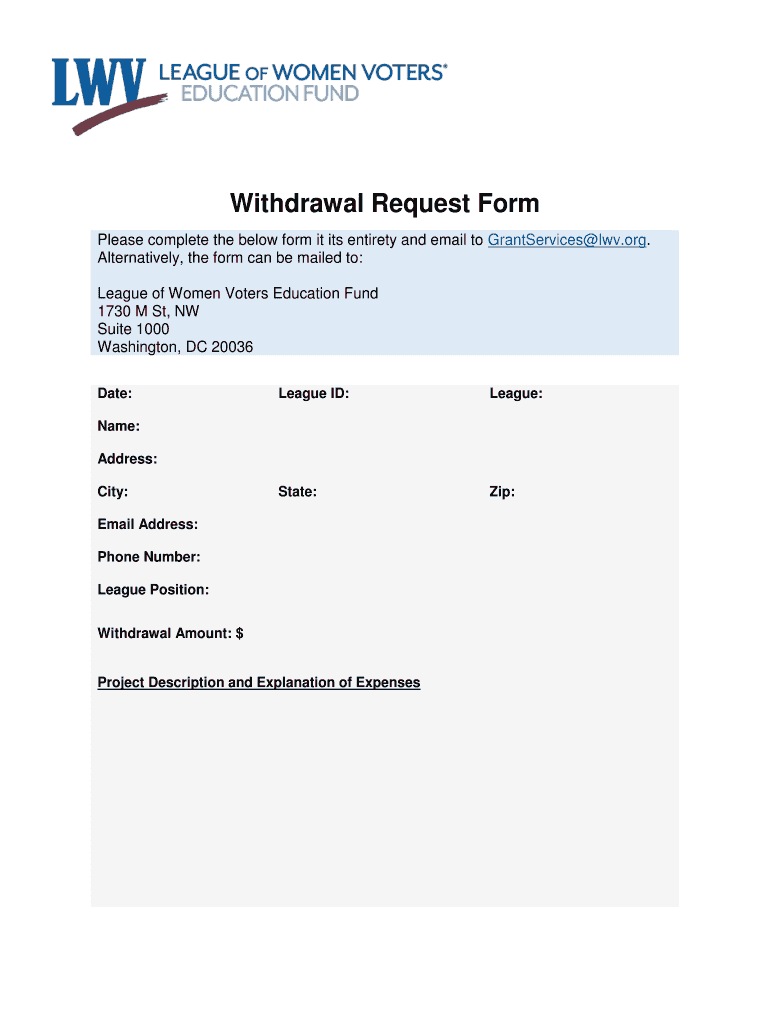 LWV LEAGUE OF WOMEN VOTERS® EDUCATION FUND

Withdrawal Request Form

Please complete the below form it its entirety and email to GrantServices@lwv.org. Alternatively, the form can be mailed to:

League of Women Voters Education Fund
1730 M St, NW
Suite 1000
Washington, DC 20036

Date: League ID: League:

Name:

Address:

City: State: Zip:

Email Address:

Phone Number:

League Position:

Withdrawal Amount: $

Project Description and Explanation of Expenses